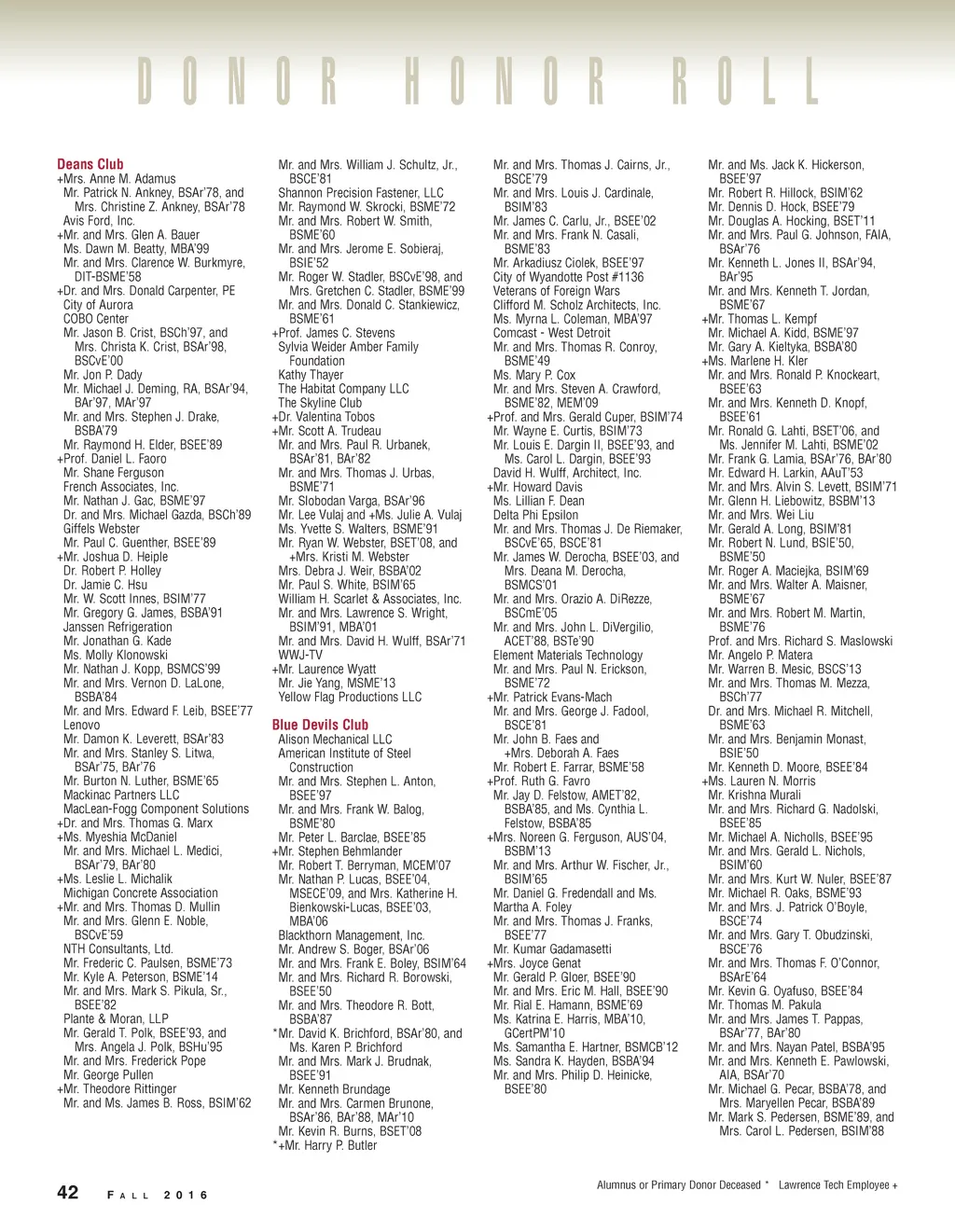 DONOR HONOR ROLL

Deans Club
+Mrs. Anne M. Adamus
Mr. Patrick N. Ankney, BSAr'78, and Mrs. Christine Z. Ankney, BSAr'78
Avis Ford, Inc.
+Mr. and Mrs. Glen A. Bauer
Ms. Dawn M. Beatty, MBA'99
Mr. and Mrs. Clarence W. Burkmyre, DIT-BSME'58
+Dr. and Mrs. Donald Carpenter, PE
City of Aurora
COBO Center
Mr. Jason B. Crist, BSCh'97, and Mrs. Christa K. Crist, BSAr'98, BSCvE'00
Mr. Jon P. Dady
Mr. Michael J. Deming, RA, BSAr'94, BAr'97, MAr'97
Mr. and Mrs. Stephen J. Drake, BSBA'79
Mr. Raymond H. Elder, BSEE'89
+Prof. Daniel L. Faoro
Mr. Shane Ferguson
French Associates, Inc.
Mr. Nathan J. Gac, BSME'97
Dr. and Mrs. Michael Gazda, BSCh'89
Giffels Webster
Mr. Paul C. Guenther, BSEE'89
+Mr. Joshua D. Heiple
Dr. Robert P. Holley
Dr. Jamie C. Hsu
Mr. W. Scott Innes, BSIM'77
Mr. Gregory G. James, BSBA'91
Janssen Refrigeration
Mr. Jonathan G. Kade
Ms. Molly Klonowski
Mr. Nathan J. Kopp, BSMCS'99
Mr. and Mrs. Vernon D. LaLone, BSBA'84
Mr. and Mrs. Edward F. Leib, BSEE'77
Lenovo
Mr. Damon K. Leverett, BSAr'83
Mr. and Mrs. Stanley S. Litwa, BSAr'75, BAr'76
Mr. Burton N. Luther, BSME'65
Mackinac Partners LLC
MacLean-Fogg Component Solutions
+Dr. and Mrs. Thomas G. Marx
+Ms. Myeshia McDaniel
Mr. and Mrs. Michael L. Medici, BSAr'79, BAr'80
+Ms. Leslie L. Michalik
Michigan Concrete Association
+Mr. and Mrs. Thomas D. Mullin
Mr. and Mrs. Glenn E. Noble, BSCvE'59
NTH Consultants, Ltd.
Mr. Frederic C. Paulsen, BSME'73
Mr. Kyle A. Peterson, BSME'14
Mr. and Mrs. Mark S. Pikula, Sr., BSEE'82
Plante & Moran, LLP
Mr. Gerald T. Polk, BSEE'93, and Mrs. Angela J. Polk, BSHu'95
Mr. and Mrs. Frederick Pope
Mr. George Pullen
+Mr. Theodore Rittinger
Mr. and Ms. James B. Ross, BSIM'62

Mr. and Mrs. William J. Schultz, Jr., BSCE'81
Shannon Precision Fastener, LLC
Mr. Raymond W. Skrocki, BSME'72
Mr. and Mrs. Robert W. Smith, BSME'60
Mr. and Mrs. Jerome E. Sobieraj, BSIE'52
Mr. Roger W. Stadler, BSCvE'98, and Mrs. Gretchen C. Stadler, BSME'99
Mr. and Mrs. Donald C. Stankiewicz, BSME'61
+Prof. James C. Stevens
Sylvia Weider Amber Family Foundation
Kathy Thayer
The Habitat Company LLC
The Skyline Club
+Dr. Valentina Tobos
+Mr. Scott A. Trudeau
Mr. and Mrs. Paul R. Urbanek, BSAr'81, BAr'82
Mr. and Mrs. Thomas J. Urbas, BSME'71
Mr. Slobodan Varga, BSAr'96
Mr. Lee Vulaj and +Ms. Julie A. Vulaj
Ms. Yvette S. Walters, BSME'91
Mr. Ryan W. Webster, BSET'08, and +Mrs. Kristi M. Webster
Mrs. Debra J. Weir, BSBA'02
Mr. Paul S. White, BSIM'65
William H. Scarlet & Associates, Inc.
Mr. and Mrs. Lawrence S. Wright, BSIM'91, MBA'01
Mr. and Mrs. David H. Wulff, BSAr'71
WWJ-TV
+Mr. Laurence Wyatt
Mr. Jie Yang, MSME'13
Yellow Flag Productions LLC

Blue Devils Club
Alison Mechanical LLC
American Institute of Steel Construction
Mr. and Mrs. Stephen L. Anton, BSEE'97
Mr. and Mrs. Frank W. Balog, BSME'80
Mr. Peter L. Barclae, BSEE'85
+Mr. Stephen Behmlander
Mr. Robert T. Berryman, MCEM'07
Mr. Nathan P. Lucas, BSEE'04, MSECE'09, and Mrs. Katherine H. Bienkowski-Lucas, BSEE'03, MBA'06
Blackthorn Management, Inc.
Mr. Andrew S. Boger, BSAr'06
Mr. and Mrs. Frank E. Boley, BSIM'64
Mr. and Mrs. Richard R. Borowski, BSEE'50
Mr. and Mrs. Theodore R. Bott, BSBA'87
*Mr. David K. Brichford, BSAr'80, and Ms. Karen P. Brichford
Mr. and Mrs. Mark J. Brudnak, BSEE'91
Mr. Kenneth Brundage
Mr. and Mrs. Carmen Brunone, BSAr'86, BAr'88, MAr'10
Mr. Kevin R. Burns, BSET'08
*+Mr. Harry P. Butler

Mr. and Mrs. Thomas J. Cairns, Jr., BSCE'79
Mr. and Mrs. Louis J. Cardinale, BSIM'83
Mr. James C. Carlu, Jr., BSEE'02
Mr. and Mrs. Frank N. Casali, BSME'83
Mr. Arkadiusz Ciolek, BSEE'97
City of Wyandotte Post #1136 Veterans of Foreign Wars
Clifford M. Scholz Architects, Inc.
Ms. Myrna L. Coleman, MBA'97
Comcast - West Detroit
Mr. and Mrs. Thomas R. Conroy, BSME'49
Ms. Mary P. Cox
Mr. and Mrs. Steven A. Crawford, BSME'82, MEM'09
+Prof. and Mrs. Gerald Cuper, BSIM'74
Mr. Wayne E. Curtis, BSIM'73
Mr. Louis E. Dargin II, BSEE'93, and Ms. Carol L. Dargin, BSEE'93
David H. Wulff, Architect, Inc.
+Mr. Howard Davis
Ms. Lillian F. Dean
Delta Phi Epsilon
Mr. and Mrs. Thomas J. De Riemaker, BSCvE'65, BSCE'81
Mr. James W. Derocha, BSEE'03, and Mrs. Deana M. Derocha, BSMCS'01
Mr. and Mrs. Orazio A. DiRezze, BSCmE'05
Mr. and Mrs. John L. DiVergilio, ACET'88, BSTe'90
Element Materials Technology
Mr. and Mrs. Paul N. Erickson, BSME'72
+Mr. Patrick Evans-Mach
Mr. and Mrs. George J. Fadool, BSCE'81
Mr. John B. Faes and +Mrs. Deborah A. Faes
Mr. Robert E. Farrar, BSME'58
+Prof. Ruth G. Favro
Mr. Jay D. Felstow, AMET'82, BSBA'85, and Ms. Cynthia L. Felstow, BSBA'85
+Mrs. Noreen G. Ferguson, AUS'04, BSBM'13
Mr. and Mrs. Arthur W. Fischer, Jr., BSIM'65
Mr. Daniel G. Fredendall and Ms. Martha A. Foley
Mr. and Mrs. Thomas J. Franks, BSEE'77
Mr. Kumar Gadamasetti
+Mrs. Joyce Genat
Mr. Gerald P. Gloer, BSEE'90
Mr. and Mrs. Eric M. Hall, BSEE'90
Mr. Rial E. Hamann, BSME'69
Ms. Katrina E. Harris, MBA'10, GCertPM'10
Ms. Samantha E. Hartner, BSMCB'12
Ms. Sandra K. Hayden, BSBA'94
Mr. and Mrs. Philip D. Heinicke, BSEE'80

Mr. and Ms. Jack K. Hickerson, BSEE'97
Mr. Robert R. Hillock, BSIM'62
Mr. Dennis D. Hock, BSEE'79
Mr. Douglas A. Hocking, BSET'11
Mr. and Mrs. Paul G. Johnson, FAIA, BSAr'76
Mr. Kenneth L. Jones II, BSAr'94, BAr'95
Mr. and Mrs. Kenneth T. Jordan, BSME'67
+Mr. Thomas L. Kempf
Mr. Michael A. Kidd, BSME'97
Mr. Gary A. Kieltyka, BSBA'80
+Ms. Marlene H. Kler
Mr. and Mrs. Ronald P. Knockeart, BSEE'63
Mr. and Mrs. Kenneth D. Knopf, BSEE'61
Mr. Ronald G. Lahti, BSET'06, and Ms. Jennifer M. Lahti, BSME'02
Mr. Frank G. Lamia, BSAr'76, BAr'80
Mr. Edward H. Larkin, AAuT'53
Mr. and Mrs. Alvin S. Levett, BSIM'71
Mr. Glenn H. Liebowitz, BSBM'13
Mr. and Mrs. Wei Liu
Mr. Gerald A. Long, BSIM'81
Mr. Robert N. Lund, BSIE'50, BSME'50
Mr. Roger A. Maciejka, BSIM'69
Mr. and Mrs. Walter A. Maisner, BSME'67
Mr. and Mrs. Robert M. Martin, BSME'76
Prof. and Mrs. Richard S. Maslowski
Mr. Angelo P. Matera
Mr. Warren B. Mesic, BSCS'13
Mr. and Mrs. Thomas M. Mezza, BSCh'77
Dr. and Mrs. Michael R. Mitchell, BSME'63
Mr. and Mrs. Benjamin Monast, BSIE'50
Mr. Kenneth D. Moore, BSEE'84
+Ms. Lauren N. Morris
Mr. Krishna Murali
Mr. and Mrs. Richard G. Nadolski, BSEE'85
Mr. Michael A. Nicholls, BSEE'95
Mr. and Mrs. Gerald L. Nichols, BSIM'60
Mr. and Mrs. Kurt W. Nuler, BSEE'87
Mr. Michael R. Oaks, BSME'93
Mr. and Mrs. J. Patrick O'Boyle, BSCE'74
Mr. and Mrs. Gary T. Obudzinski, BSCE'76
Mr. and Mrs. Thomas F. O'Connor, BSArE'64
Mr. Kevin G. Oyafuso, BSEE'84
Mr. Thomas M. Pakula
Mr. and Mrs. James T. Pappas, BSAr'77, BAr'80
Mr. and Mrs. Nayan Patel, BSBA'95
Mr. and Mrs. Kenneth E. Pawlowski, AIA, BSAr'70
Mr. Michael G. Pecar, BSBA'78, and Mrs. Maryellen Pecar, BSBA'89
Mr. Mark S. Pedersen, BSME'89, and Mrs. Carol L. Pedersen, BSIM'88

42 FALL 2016

Alumnus or Primary Donor Deceased * Lawrence Tech Employee +